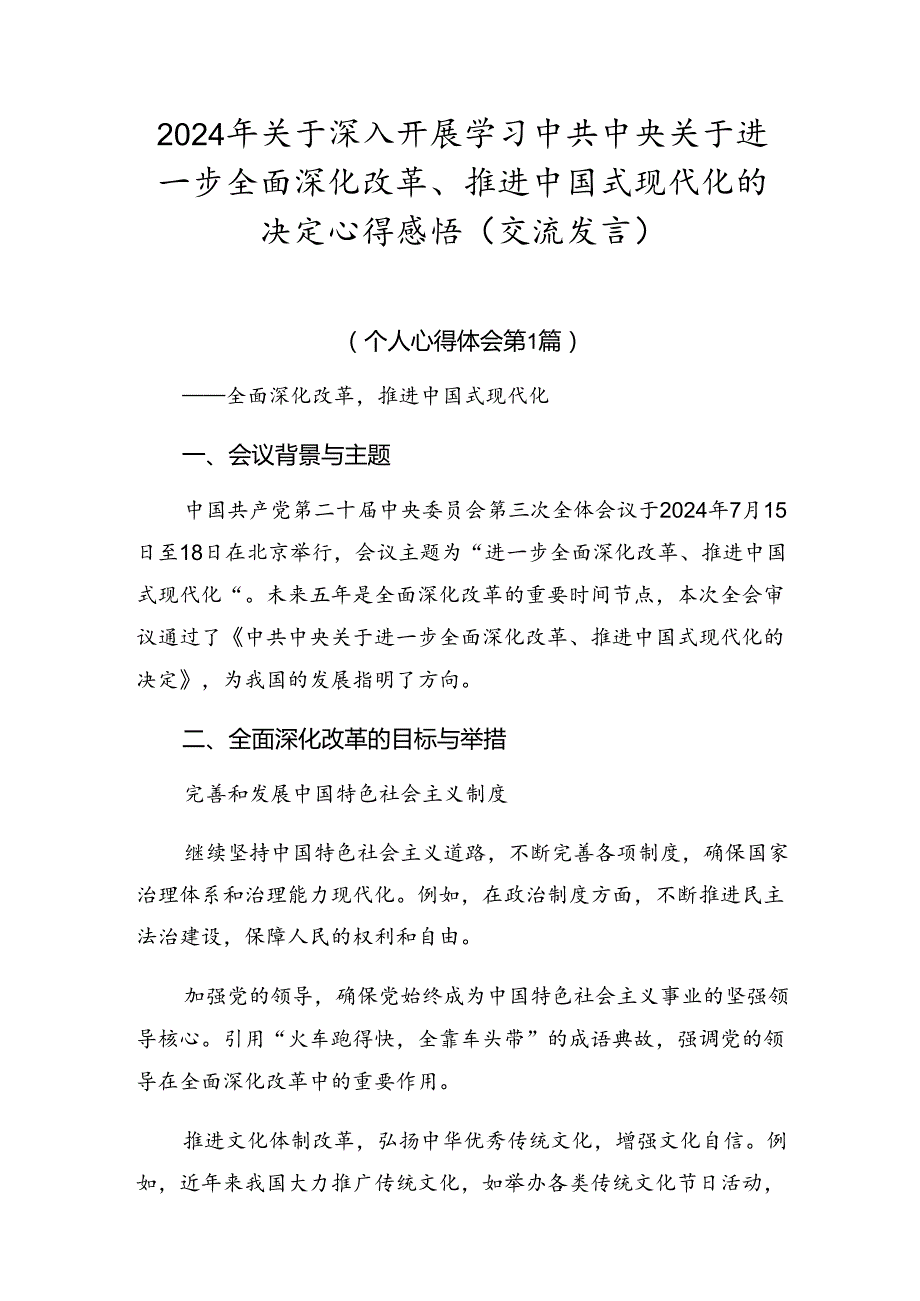 2024年关于深入开展学习中共中央关于进一步全面深化改革、推进中国式现代化的决定心得感悟（交流发言）

（个人心得体会第1篇）

——全面深化改革，推进中国式现代化

一、会议背景与主题

中国共产党第二十届中央委员会第三次全体会议于2024年7月15日至18日在北京举行，会议主题为“进一步全面深化改革、推进中国式现代化“。未来五年是全面深化改革的重要时间节点，本次全会审议通过了《中共中央关于进一步全面深化改革、推进中国式现代化的决定》，为我国的发展指明了方向。

二、全面深化改革的目标与举措

完善和发展中国特色社会主义制度

继续坚持中国特色社会主义道路，不断完善各项制度，确保国家治理体系和治理能力现代化。例如，在政治制度方面，不断推进民主法治建设，保障人民的权利和自由。

加强党的领导，确保党始终成为中国特色社会主义事业的坚强领导核心。引用“火车跑得快，全靠车头带”的成语典故，强调党的领导在全面深化改革中的重要作用。

推进文化体制改革，弘扬中华优秀传统文化，增强文化自信。例如，近年来我国大力推广传统文化，如举办各类传统文化节日活动，